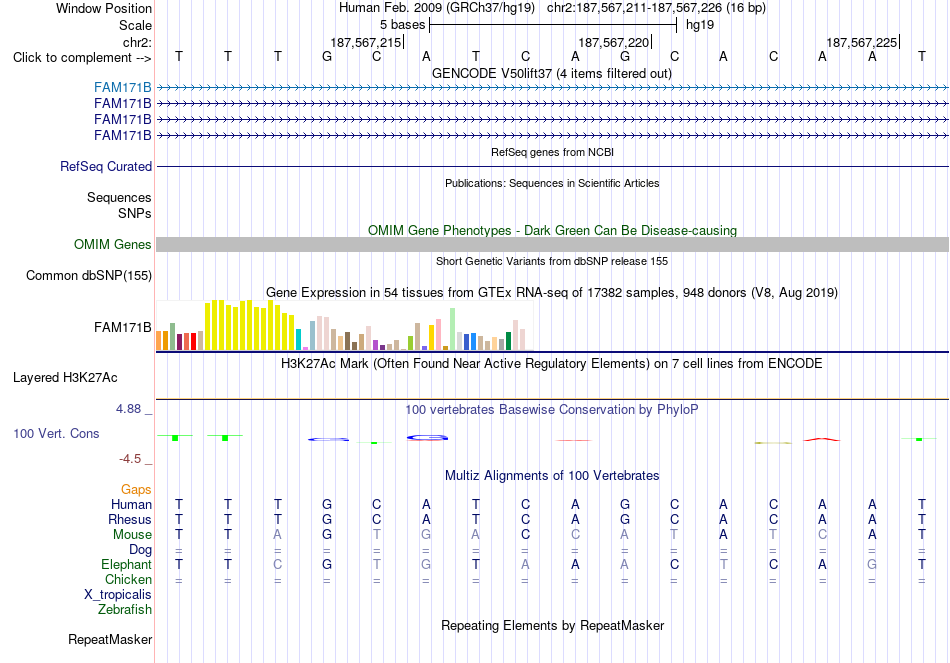 Window Position Human Feb. 2009 (GRCh37/hg19) chr2:187,567,211-187,567,226 (16 bp)
Scale 5 bases hg19
chr2: 187,567,215 187,567,220 187,567,225
Click to complement --> T T T G C A T C A G C A C A A T
GENCODE V50lift37 (4 items filtered out)
FAM171B
FAM171B
FAM171B
FAM171B
RefSeq genes from NCBI
RefSeq Curated
Publications: Sequences in Scientific Articles
Sequences
SNPs
OMIM Gene Phenotypes - Dark Green Can Be Disease-causing
OMIM Genes
Short Genetic Variants from dbSNP release 155
Common dbSNP(155)
Gene Expression in 54 tissues from GTEx RNA-seq of 17382 samples, 948 donors (V8, Aug 2019)
FAM171B
H3K27Ac Mark (Often Found Near Active Regulatory Elements) on 7 cell lines from ENCODE
Layered H3K27Ac
4.88 _ 100 vertebrates Basewise Conservation by PhyloP
100 Vert. Cons
-4.5 _
Multiz Alignments of 100 Vertebrates
Gaps
Human T T T G C A T C A G C A C A A T
Rhesus T T T G C A T C A G C A C A A T
Mouse T T A G T G A C C A T A T C A T
Dog = = = = = = = = = = = = = = = =
Elephant T T C G T G T A A A C T C A G T
Chicken = = = = = = = = = = = = = = = =
X_tropicalis
Zebrafish
Repeating Elements by RepeatMasker
RepeatMasker